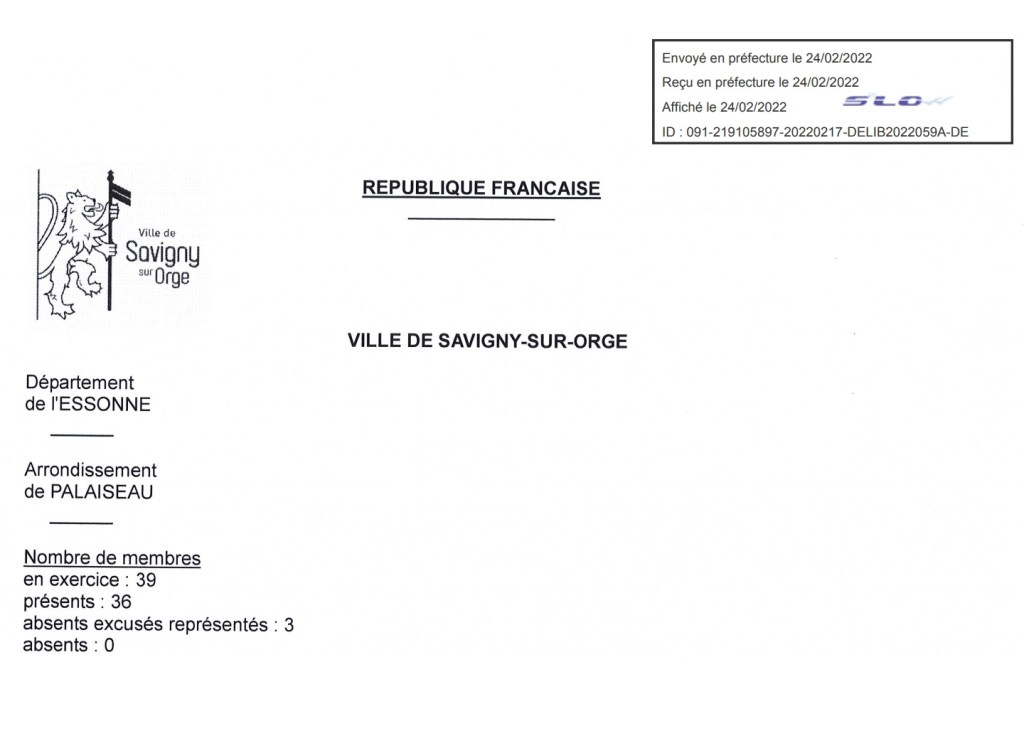 Envoyé en préfecture le 24/02/2022
Reçu en préfecture le 24/02/2022
Affiché le 24/02/2022 SLO
ID : 091-219105897-20220217-DELIB2022059A-DE

Ville de Savigny sur Orge

REPUBLIQUE FRANCAISE

VILLE DE SAVIGNY-SUR-ORGE

Département de l'ESSONNE

Arrondissement de PALAISEAU

Nombre de membres
en exercice : 39
présents : 36
absents excusés représentés : 3
absents : 0